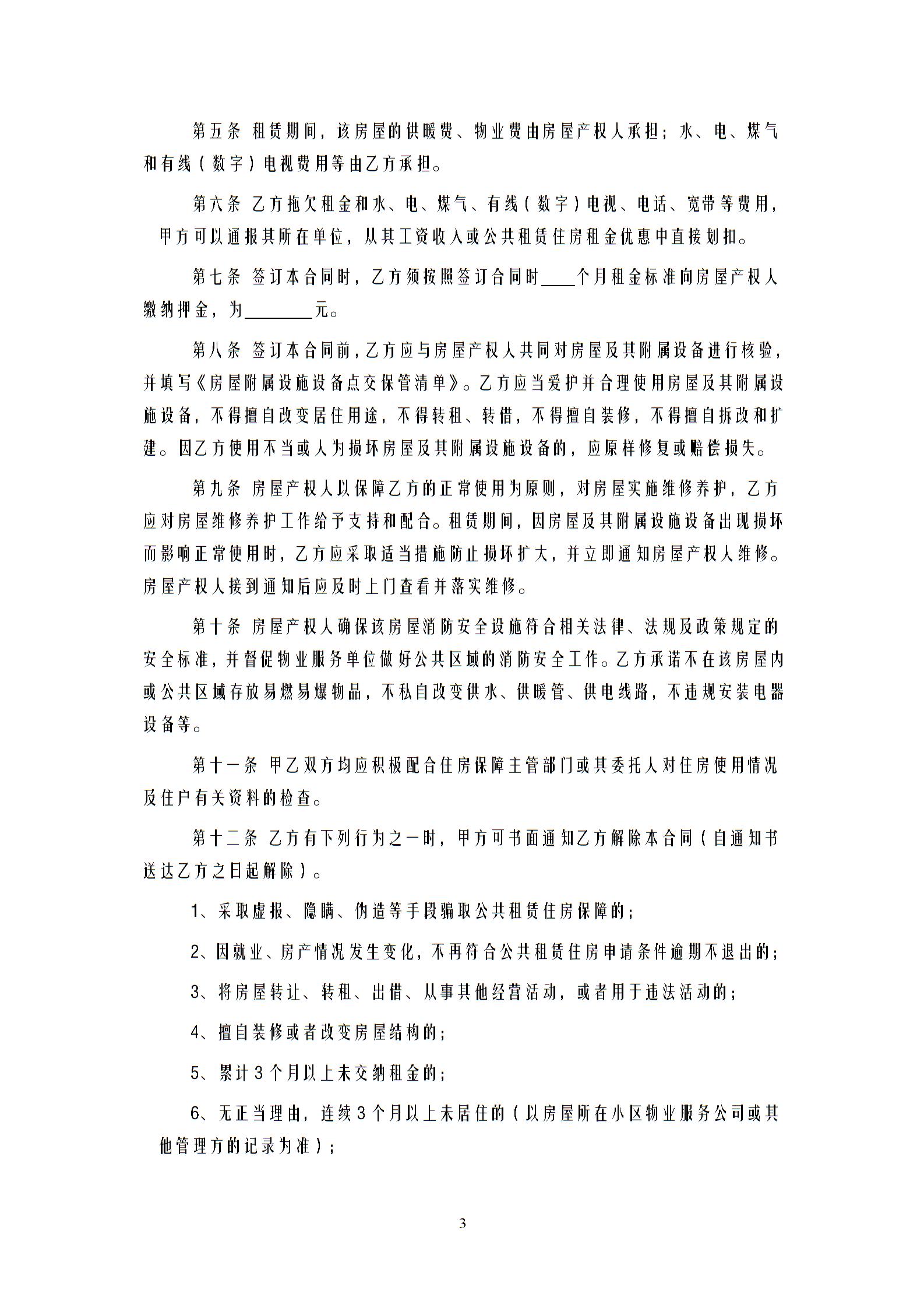 第五条 租赁期间，该房屋的供暖费、物业费由房屋产权人承担；水、电、煤气和有线（数字）电视费用等由乙方承担。

第六条 乙方拖欠租金和水、电、煤气、有线（数字）电视、电话、宽带等费用，甲方可以通报其所在单位，从其工资收入或公共租赁住房租金优惠中直接划扣。

第七条 签订本合同时，乙方须按照签订合同时____个月租金标准向房屋产权人缴纳押金，为________元。

第八条 签订本合同前，乙方应与房屋产权人共同对房屋及其附属设备进行核验，并填写《房屋附属设施设备点交保管清单》。乙方应当爱护并合理使用房屋及其附属设施设备，不得擅自改变居住用途，不得转租、转借，不得擅自装修，不得擅自拆改和扩建。因乙方使用不当或人为损坏房屋及其附属设施设备的，应原样修复或赔偿损失。

第九条 房屋产权人以保障乙方的正常使用为原则，对房屋实施维修养护，乙方应对房屋维修养护工作给予支持和配合。租赁期间，因房屋及其附属设施设备出现损坏而影响正常使用时，乙方应采取适当措施防止损坏扩大，并立即通知房屋产权人维修。房屋产权人接到通知后应及时上门查看并落实维修。

第十条 房屋产权人确保该房屋消防安全设施符合相关法律、法规及政策规定的安全标准，并督促物业服务单位做好公共区域的消防安全工作。乙方承诺不在该房屋内或公共区域存放易燃易爆物品，不私自改变供水、供暖管、供电线路，不违规安装电器设备等。

第十一条 甲乙双方均应积极配合住房保障主管部门或其委托人对住房使用情况及住户有关资料的检查。

第十二条 乙方有下列行为之一时，甲方可书面通知乙方解除本合同（自通知书送达乙方之日起解除）。

1、采取虚报、隐瞒、伪造等手段骗取公共租赁住房保障的；

2、因就业、房产情况发生变化，不再符合公共租赁住房申请条件逾期不退出的；

3、将房屋转让、转租、出借、从事其他经营活动，或者用于违法活动的；

4、擅自装修或者改变房屋结构的；

5、累计3个月以上未交纳租金的；

6、无正当理由，连续3个月以上未居住的（以房屋所在小区物业服务公司或其他管理方的记录为准）；

3